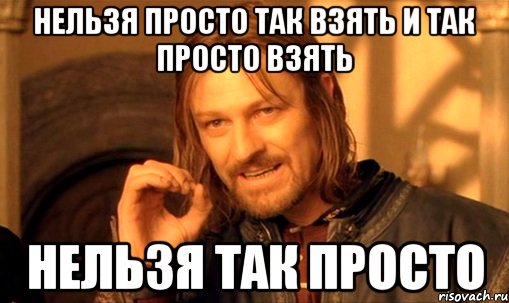 НЕЛЬЗЯ ПРОСТО ТАК ВЗЯТЬ И ТАК ПРОСТО ВЗЯТЬ

НЕЛЬЗЯ ТАК ПРОСТО

risovach.ru